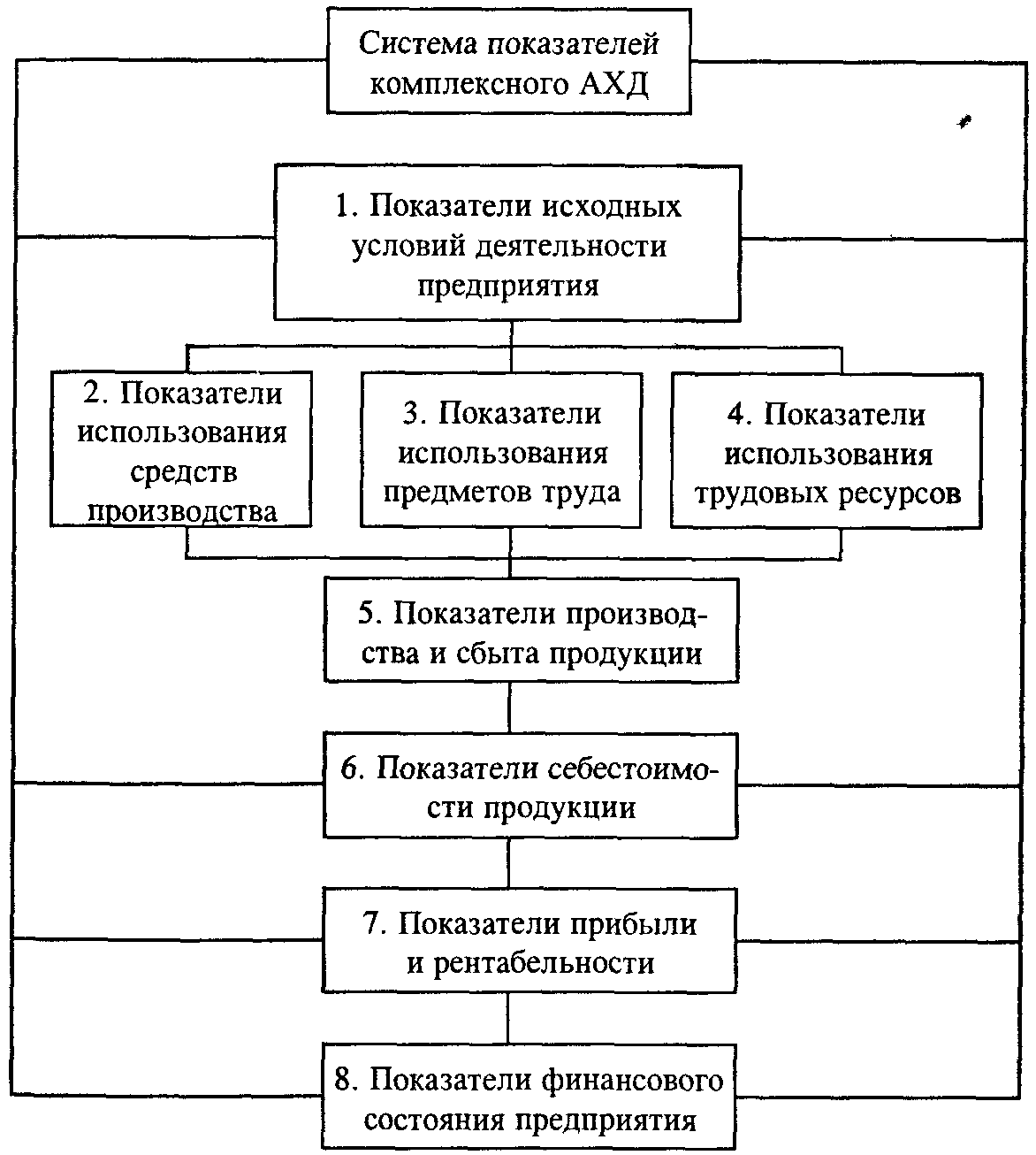 Система показателей комплексного АХД

1. Показатели исходных условий деятельности предприятия

2. Показатели использования средств производства

3. Показатели использования предметов труда

4. Показатели использования трудовых ресурсов

5. Показатели производства и сбыта продукции

6. Показатели себестоимости продукции

7. Показатели прибыли и рентабельности

8. Показатели финансового состояния предприятия